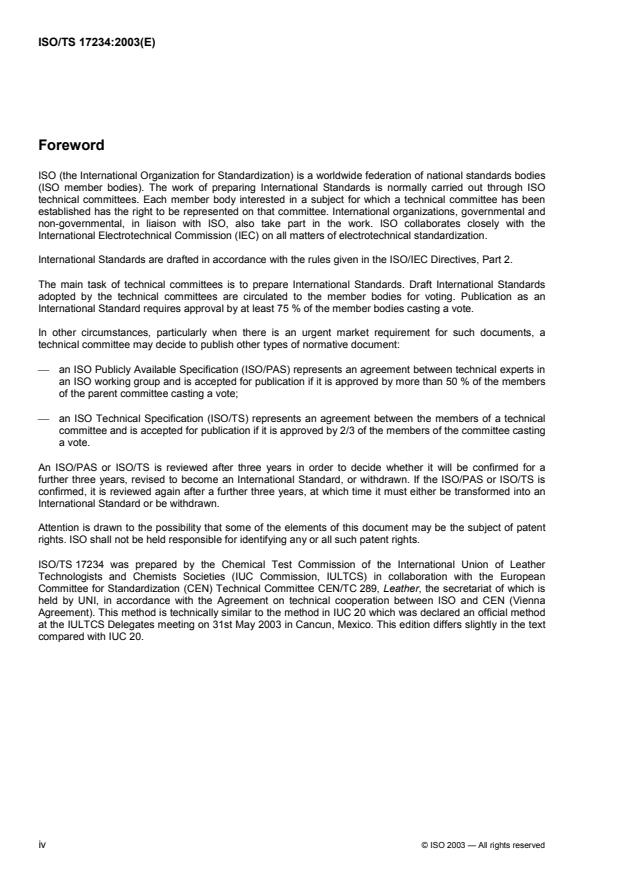 ISO/TS 17234:2003(E)

Foreword

ISO (the International Organization for Standardization) is a worldwide federation of national standards bodies (ISO member bodies). The work of preparing International Standards is normally carried out through ISO technical committees. Each member body interested in a subject for which a technical committee has been established has the right to be represented on that committee. International organizations, governmental and non-governmental, in liaison with ISO, also take part in the work. ISO collaborates closely with the International Electrotechnical Commission (IEC) on all matters of electrotechnical standardization.

International Standards are drafted in accordance with the rules given in the ISO/IEC Directives, Part 2.

The main task of technical committees is to prepare International Standards. Draft International Standards adopted by the technical committees are circulated to the member bodies for voting. Publication as an International Standard requires approval by at least 75 % of the member bodies casting a vote.

In other circumstances, particularly when there is an urgent market requirement for such documents, a technical committee may decide to publish other types of normative document:

— an ISO Publicly Available Specification (ISO/PAS) represents an agreement between technical experts in an ISO working group and is accepted for publication if it is approved by more than 50 % of the members of the parent committee casting a vote;

— an ISO Technical Specification (ISO/TS) represents an agreement between the members of a technical committee and is accepted for publication if it is approved by 2/3 of the members of the committee casting a vote.

An ISO/PAS or ISO/TS is reviewed after three years in order to decide whether it will be confirmed for a further three years, revised to become an International Standard, or withdrawn. If the ISO/PAS or ISO/TS is confirmed, it is reviewed again after a further three years, at which time it must either be transformed into an International Standard or be withdrawn.

Attention is drawn to the possibility that some of the elements of this document may be the subject of patent rights. ISO shall not be held responsible for identifying any or all such patent rights.

ISO/TS 17234 was prepared by the Chemical Test Commission of the International Union of Leather Technologists and Chemists Societies (IUC Commission, IULTCS) in collaboration with the European Committee for Standardization (CEN) Technical Committee CEN/TC 289, Leather, the secretariat of which is held by UNI, in accordance with the Agreement on technical cooperation between ISO and CEN (Vienna Agreement). This method is technically similar to the method in IUC 20 which was declared an official method at the IULTCS Delegates meeting on 31st May 2003 in Cancun, Mexico. This edition differs slightly in the text compared with IUC 20.

iv

© ISO 2003 — All rights reserved